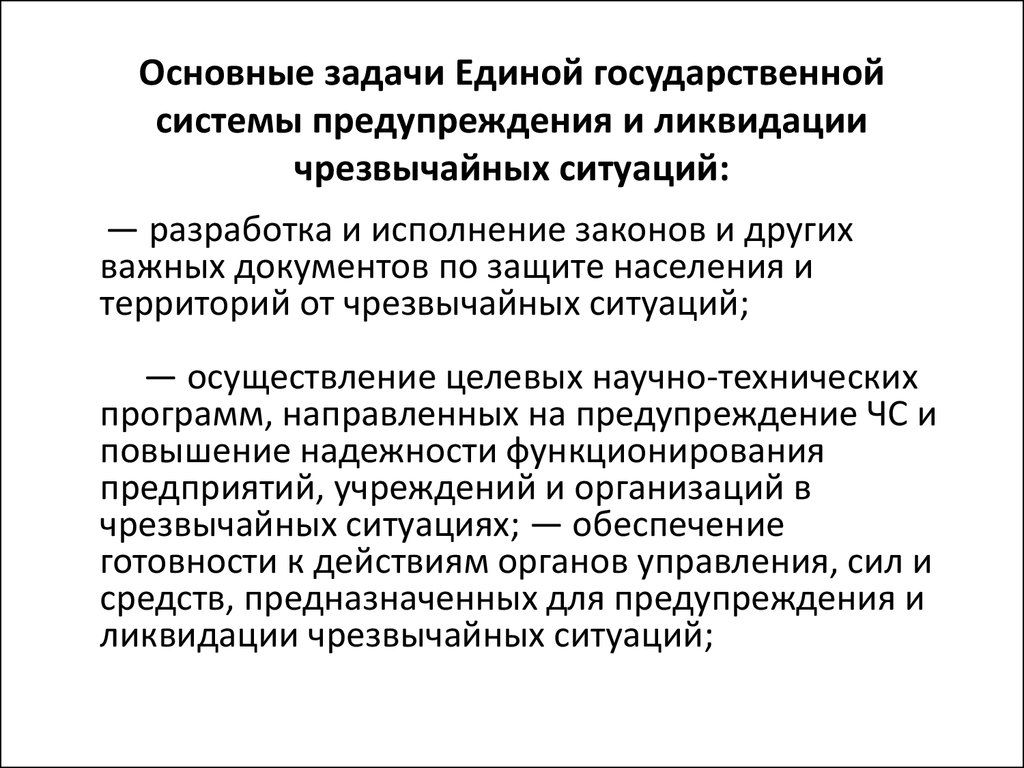 Основные задачи Единой государственной системы предупреждения и ликвидации чрезвычайных ситуаций:

— разработка и исполнение законов и других важных документов по защите населения и территорий от чрезвычайных ситуаций;

— осуществление целевых научно-технических программ, направленных на предупреждение ЧС и повышение надежности функционирования предприятий, учреждений и организаций в чрезвычайных ситуациях; — обеспечение готовности к действиям органов управления, сил и средств, предназначенных для предупреждения и ликвидации чрезвычайных ситуаций;